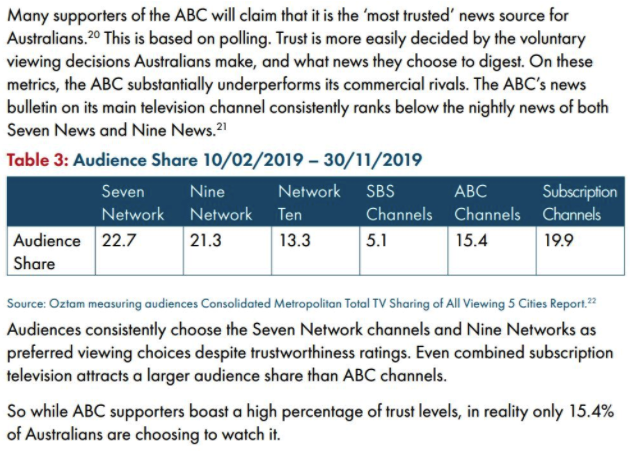 Many supporters of the ABC will claim that it is the 'most trusted' news source for Australians.$^{20}$ This is based on polling. Trust is more easily decided by the voluntary viewing decisions Australians make, and what news they choose to digest. On these metrics, the ABC substantially underperforms its commercial rivals. The ABC's news bulletin on its main television channel consistently ranks below the nightly news of both Seven News and Nine News.$^{21}$

Table 3: Audience Share 10/02/2019 – 30/11/2019

| | Seven Network | Nine Network | Network Ten | SBS Channels | ABC Channels | Subscription Channels |
|---|---|---|---|---|---|---|
| Audience Share | 22.7 | 21.3 | 13.3 | 5.1 | 15.4 | 19.9 |

Source: Oztam measuring audiences Consolidated Metropolitan Total TV Sharing of All Viewing 5 Cities Report.$^{22}$

Audiences consistently choose the Seven Network channels and Nine Networks as preferred viewing choices despite trustworthiness ratings. Even combined subscription television attracts a larger audience share than ABC channels.

So while ABC supporters boast a high percentage of trust levels, in reality only 15.4% of Australians are choosing to watch it.